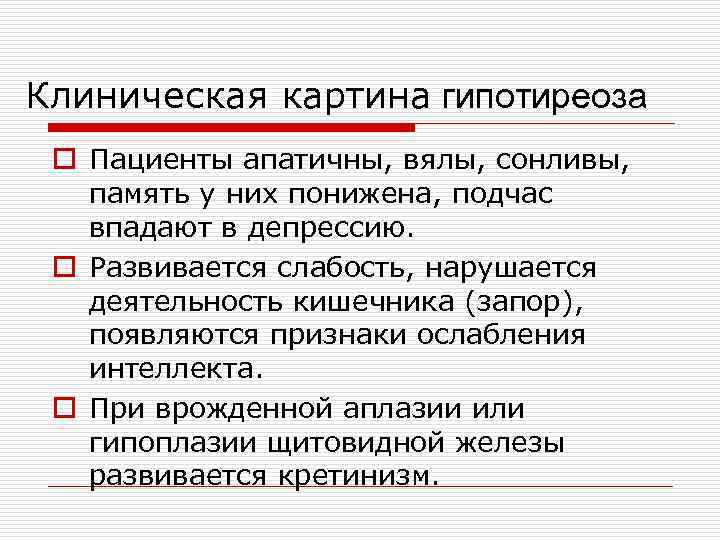 Клиническая картина гипотиреоза

Пациенты апатичны, вялы, сонливы, память у них понижена, подчас впадают в депрессию.

Развивается слабость, нарушается деятельность кишечника (запор), появляются признаки ослабления интеллекта.

При врожденной аплазии или гипоплазии щитовидной железы развивается кретинизм.